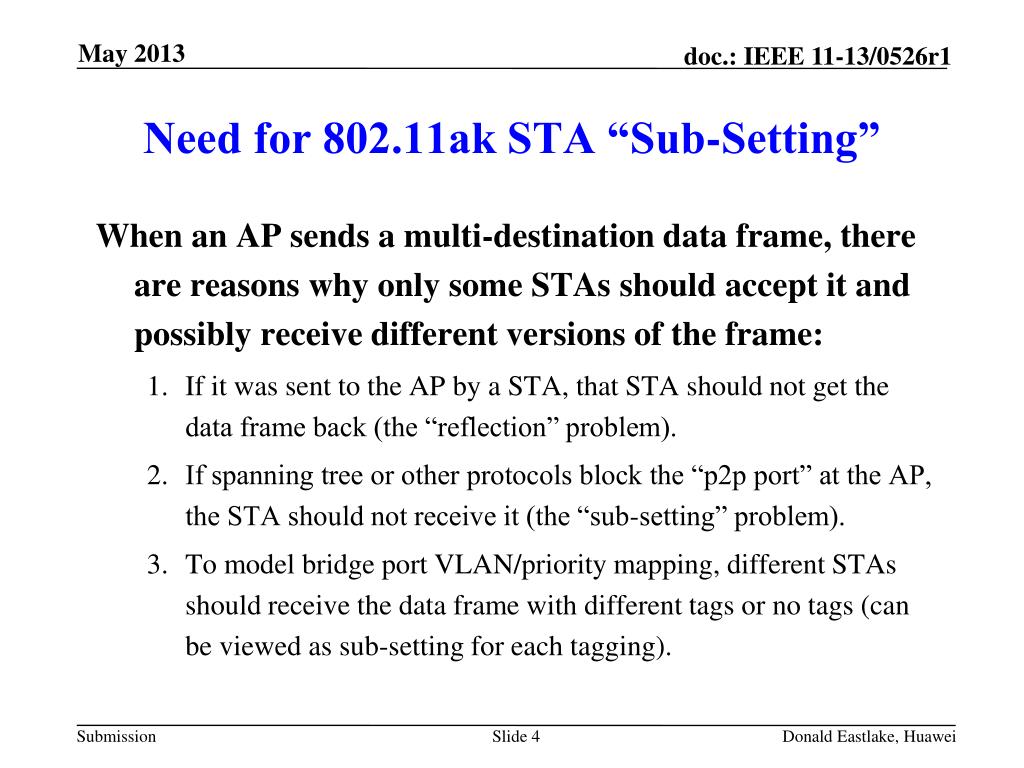 May 2013

doc.: IEEE 11-13/0526r1

Need for 802.11ak STA “Sub-Setting”

When an AP sends a multi-destination data frame, there are reasons why only some STAs should accept it and possibly receive different versions of the frame:

1. If it was sent to the AP by a STA, that STA should not get the data frame back (the “reflection” problem).
2. If spanning tree or other protocols block the “p2p port” at the AP, the STA should not receive it (the “sub-setting” problem).
3. To model bridge port VLAN/priority mapping, different STAs should receive the data frame with different tags or no tags (can be viewed as sub-setting for each tagging).

Submission

Slide 4

Donald Eastlake, Huawei